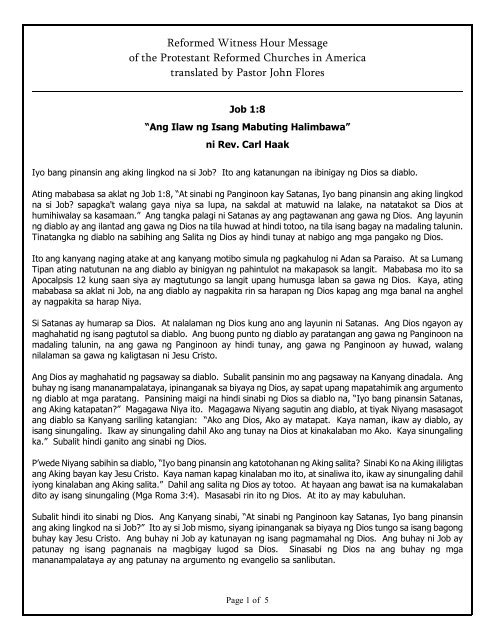 Reformed Witness Hour Message
of the Protestant Reformed Churches in America
translated by Pastor John Flores

Job 1:8
"Ang Ilaw ng Isang Mabuting Halimbawa"
ni Rev. Carl Haak

Iyo bang pinansin ang aking lingkod na si Job? Ito ang katanungan na ibinigay ng Dios sa diablo.

Ating mababasa sa aklat ng Job 1:8, "At sinabi ng Panginoon kay Satanas, Iyo bang pinansin ang aking lingkod na si Job? sapagka't walang gaya niya sa lupa, na sakdal at matuwid na lalake, na natatakot sa Dios at humihiwalay sa kasamaan." Ang tangka palagi ni Satanas ay ang pagtawanan ang gawa ng Dios. Ang layunin ng diablo ay ang ilantad ang gawa ng Dios na tila huwad at hindi totoo, na tila isang bagay na madaling talunin. Tinatangka ng diablo na sabihing ang Salita ng Dios ay hindi tunay at nabigo ang mga pangako ng Dios.

Ito ang kanyang naging atake at ang kanyang motibo simula ng pagkahulog ni Adan sa Paraiso. At sa Lumang Tipan ating natutunan na ang diablo ay binigyan ng pahintulot na makapasok sa langit. Mababasa mo ito sa Apocalpsis 12 kung saan siya ay magtutungo sa langit upang humusga laban sa gawa ng Dios. Kaya, ating mababasa sa aklat ni Job, na ang diablo ay nagpakita rin sa harapan ng Dios kapag ang mga banal na anghel ay nagpakita sa harap Niya.

Si Satanas ay humarap sa Dios. At nalalaman ng Dios kung ano ang layunin ni Satanas. Ang Dios ngayon ay maghahatid ng isang pagtutol sa diablo. Ang buong punto ng diablo ay paratangan ang gawa ng Panginoon na madaling talunin, na ang gawa ng Panginoon ay hindi tunay, ang gawa ng Panginoon ay huwad, walang nilalaman sa gawa ng kaligtasan ni Jesu Cristo.

Ang Dios ay maghahatid ng pagsaway sa diablo. Subalit pansinin mo ang pagsaway na Kanyang dinadala. Ang buhay ng isang mananampalataya, ipinanganak sa biyaya ng Dios, ay sapat upang mapatahimik ang argumento ng diablo at mga paratang. Pansining maigi na hindi sinabi ng Dios sa diablo na, "Iyo bang pinansin Satanas, ang Aking katapatan?" Magagawa Niya ito. Magagawa Niyang sagutin ang diablo, at tiyak Niyang masasagot ang diablo sa Kanyang sariling katangian: "Ako ang Dios, Ako ay matapat. Kaya naman, ikaw ay diablo, ay isang sinungaling. Ikaw ay sinungaling dahil Ako ang tunay na Dios at kinakalaban mo Ako. Kaya sinungaling ka." Subalit hindi ganito ang sinabi ng Dios.

P'wede Niyang sabihin sa diablo, "Iyo bang pinansin ang katotohanan ng Aking salita? Sinabi Ko na Aking ililigtas ang Aking bayan kay Jesu Cristo. Kaya naman kapag kinalaban mo ito, at sinaliwa ito, ikaw ay sinungaling dahil iyong kinalaban ang Aking salita." Dahil ang salita ng Dios ay totoo. At hayaan ang bawat isa na kumakalaban dito ay isang sinungaling (Mga Roma 3:4). Masasabi rin ito ng Dios. At ito ay may kabuluhan.

Subalit hindi ito sinabi ng Dios. Ang Kanyang sinabi, "At sinabi ng Panginoon kay Satanas, Iyo bang pinansin ang aking lingkod na si Job?" Ito ay si Job mismo, siyang ipinanganak sa biyaya ng Dios tungo sa isang bagong buhay kay Jesu Cristo. Ang buhay ni Job ay katunayan ng isang pagmamahal ng Dios. Ang buhay ni Job ay patunay ng isang pagnanais na magbigay lugod sa Dios. Sinasabi ng Dios na ang buhay ng mga mananampalataya ay ang patunay na argumento ng evangelio sa sanlibutan.

Page 1 of 5